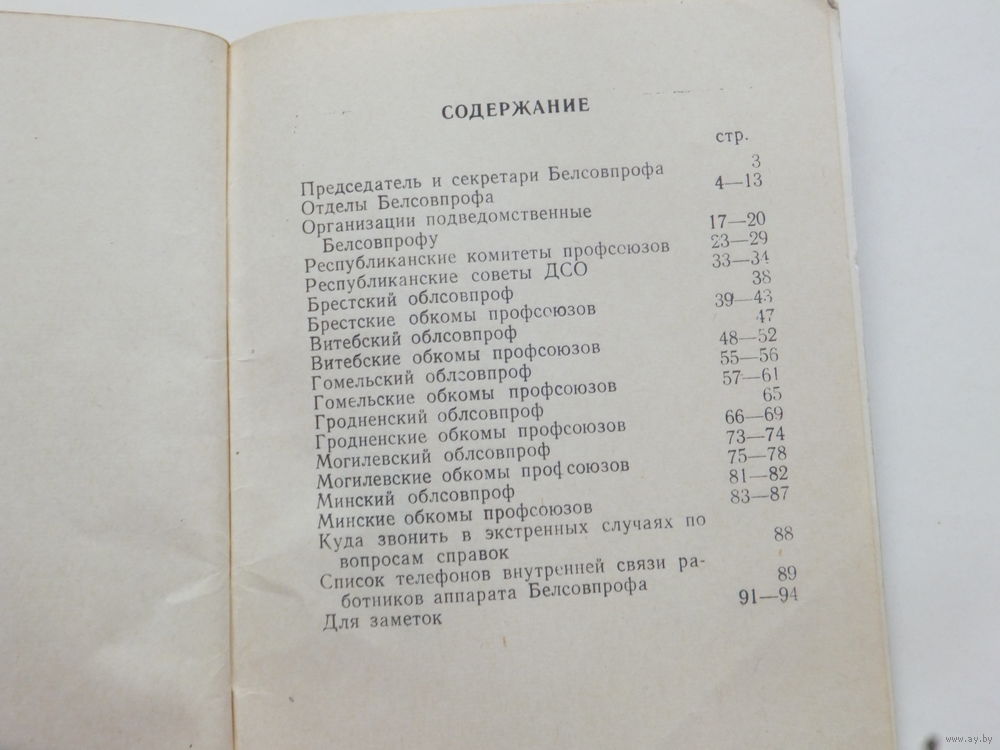 СОДЕРЖАНИЕ

| | стр. |
|---|---|
| Председатель и секретари Белсовпрофа | 3 |
| Отделы Белсовпрофа | 4—13 |
| Организации подведомственные Белсовпрофу | 17—20 |
| Республиканские комитеты профсоюзов | 23—29 |
| Республиканские советы ДСО | 33—34 |
| Брестский облсовпроф | 38 |
| Брестские обкомы профсоюзов | 39—43 |
| Витебский облсовпроф | 47 |
| Витебские обкомы профсоюзов | 48—52 |
| Гомельский облсовпроф | 55—56 |
| Гомельские обкомы профсоюзов | 57—61 |
| Гродненский облсовпроф | 65 |
| Гродненские обкомы профсоюзов | 66—69 |
| Могилевский облсовпроф | 73—74 |
| Могилевские обкомы профсоюзов | 75—78 |
| Минский облсовпроф | 81—82 |
| Минские обкомы профсоюзов | 83—87 |
| Куда звонить в экстренных случаях по вопросам справок | 88 |
| Список телефонов внутренней связи работников аппарата Белсовпрофа | 89 |
| Для заметок | 91—94 |

www.ay.by